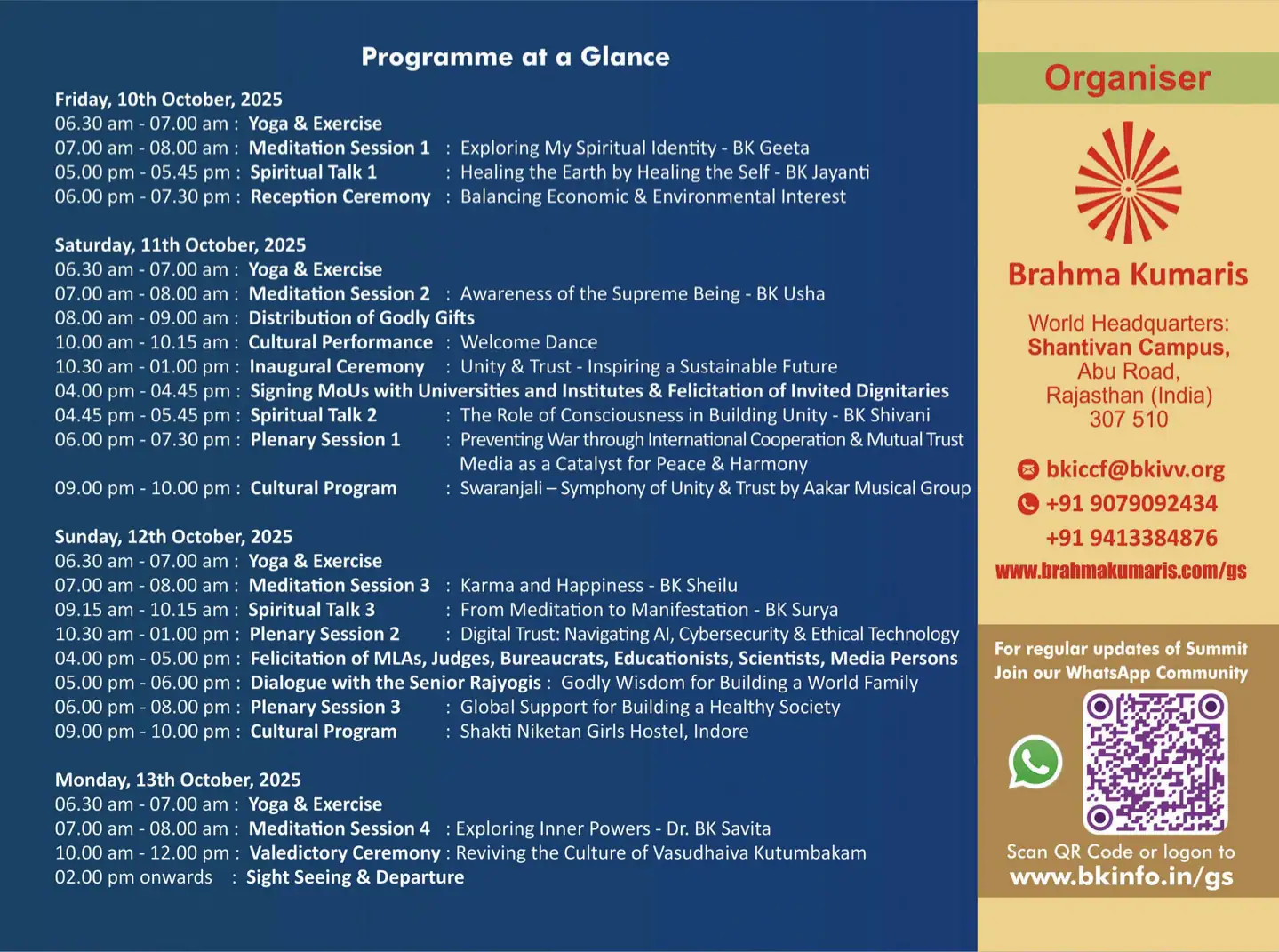 Programme at a Glance

Friday, 10th October, 2025
06.30 am - 07.00 am : Yoga & Exercise
07.00 am - 08.00 am : Meditation Session 1 : Exploring My Spiritual Identity - BK Geeta
05.00 pm - 05.45 pm : Spiritual Talk 1 : Healing the Earth by Healing the Self - BK Jayanti
06.00 pm - 07.30 pm : Reception Ceremony : Balancing Economic & Environmental Interest

Saturday, 11th October, 2025
06.30 am - 07.00 am : Yoga & Exercise
07.00 am - 08.00 am : Meditation Session 2 : Awareness of the Supreme Being - BK Usha
08.00 am - 09.00 am : Distribution of Godly Gifts
10.00 am - 10.15 am : Cultural Performance : Welcome Dance
10.30 am - 01.00 pm : Inaugural Ceremony : Unity & Trust - Inspiring a Sustainable Future
04.00 pm - 04.45 pm : Signing MoUs with Universities and Institutes & Felicitation of Invited Dignitaries
04.45 pm - 05.45 pm : Spiritual Talk 2 : The Role of Consciousness in Building Unity - BK Shivani
06.00 pm - 07.30 pm : Plenary Session 1 : Preventing War through International Cooperation & Mutual Trust
Media as a Catalyst for Peace & Harmony
09.00 pm - 10.00 pm : Cultural Program : Swaranjali – Symphony of Unity & Trust by Aakar Musical Group

Sunday, 12th October, 2025
06.30 am - 07.00 am : Yoga & Exercise
07.00 am - 08.00 am : Meditation Session 3 : Karma and Happiness - BK Sheilu
09.15 am - 10.15 am : Spiritual Talk 3 : From Meditation to Manifestation - BK Surya
10.30 am - 01.00 pm : Plenary Session 2 : Digital Trust: Navigating AI, Cybersecurity & Ethical Technology
04.00 pm - 05.00 pm : Felicitation of MLAs, Judges, Bureaucrats, Educationists, Scientists, Media Persons
05.00 pm - 06.00 pm : Dialogue with the Senior Rajyogis : Godly Wisdom for Building a World Family
06.00 pm - 08.00 pm : Plenary Session 3 : Global Support for Building a Healthy Society
09.00 pm - 10.00 pm : Cultural Program : Shakti Niketan Girls Hostel, Indore

Monday, 13th October, 2025
06.30 am - 07.00 am : Yoga & Exercise
07.00 am - 08.00 am : Meditation Session 4 : Exploring Inner Powers - Dr. BK Savita
10.00 am - 12.00 pm : Valedictory Ceremony : Reviving the Culture of Vasudhaiva Kutumbakam
02.00 pm onwards : Sight Seeing & Departure

Organiser

Brahma Kumaris

World Headquarters:
Shantivan Campus,
Abu Road,
Rajasthan (India)
307 510

bkiccf@bkivv.org
+91 9079092434
+91 9413384876
www.brahmakumaris.com/gs

For regular updates of Summit Join our WhatsApp Community

Scan QR Code or logon to
www.bkinfo.in/gs